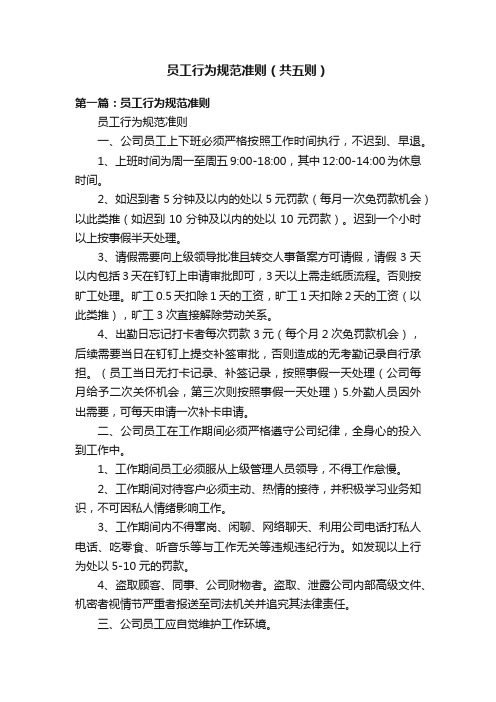 员工行为规范准则（共五则）

第一篇：员工行为规范准则

员工行为规范准则

一、公司员工上下班必须严格按照工作时间执行，不迟到、早退。

1、上班时间为周一至周五 9:00-18:00，其中 12:00-14:00 为休息时间。

2、如迟到者 5 分钟及以内的处以 5 元罚款（每月一次免罚款机会）以此类推（如迟到 10 分钟及以内的处以 10 元罚款）。迟到一个小时以上按事假半天处理。

3、请假需要向上级领导批准且转交人事备案方可请假，请假 3 天以内包括 3 天在钉钉上申请审批即可，3 天以上需走纸质流程。否则按旷工处理。旷工 0.5 天扣除 1 天的工资，旷工 1 天扣除 2 天的工资（以此类推），旷工 3 次直接解除劳动关系。

4、出勤日忘记打卡者每次罚款 3 元（每个月 2 次免罚款机会），后续需要当日在钉钉上提交补签审批，否则造成的无考勤记录自行承担。（员工当日无打卡记录、补签记录，按照事假一天处理（公司每月给予二次关怀机会，第三次则按照事假一天处理）5.外勤人员因外出需要，可每天申请一次补卡申请。

二、公司员工在工作期间必须严格遵守公司纪律，全身心的投入到工作中。

1、工作期间员工必须服从上级管理人员领导，不得工作怠慢。

2、工作期间对待客户必须主动、热情的接待，并积极学习业务知识，不可因私人情绪影响工作。

3、工作期间内不得窜岗、闲聊、网络聊天、利用公司电话打私人电话、吃零食、听音乐等与工作无关等违规违纪行为。如发现以上行为处以 5-10 元的罚款。

4、盗取顾客、同事、公司财物者。盗取、泄露公司内部高级文件、机密者视情节严重者报送至司法机关并追究其法律责任。

三、公司员工应自觉维护工作环境。